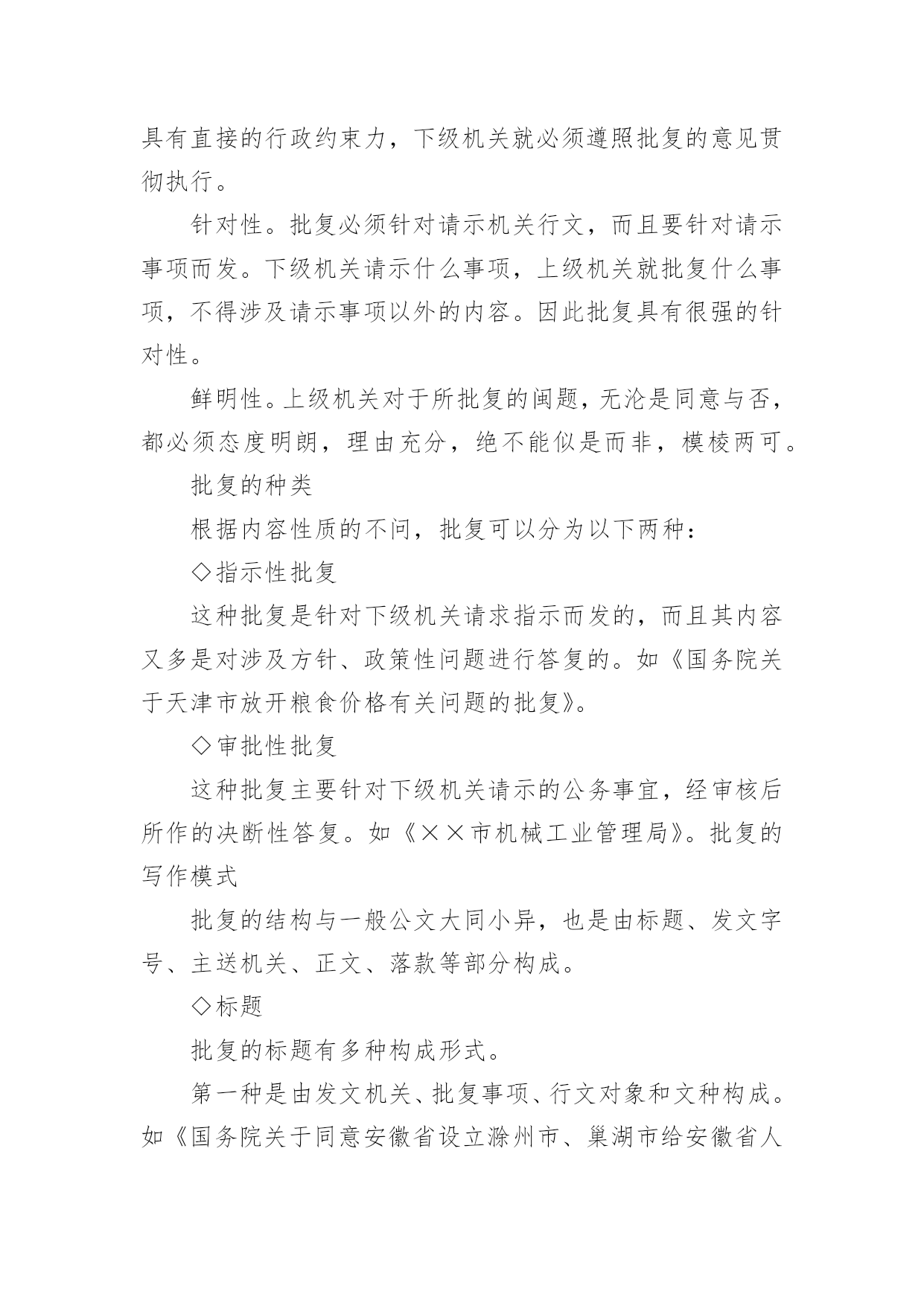 具有直接的行政约束力，下级机关就必须遵照批复的意见贯彻执行。

针对性。批复必须针对请示机关行文，而且要针对请示事项而发。下级机关请示什么事项，上级机关就批复什么事项，不得涉及请示事项以外的内容。因此批复具有很强的针对性。

鲜明性。上级机关对于所批复的闽题，无沦是同意与否，都必须态度明朗，理由充分，绝不能似是而非，模棱两可。

批复的种类

根据内容性质的不问，批复可以分为以下两种：

◇指示性批复

这种批复是针对下级机关请求指示而发的，而且其内容又多是对涉及方针、政策性问题进行答复的。如《国务院关于天津市放开粮食价格有关问题的批复》。

◇审批性批复

这种批复主要针对下级机关请示的公务事宜，经审核后所作的决断性答复。如《××市机械工业管理局》。批复的写作模式

批复的结构与一般公文大同小异，也是由标题、发文字号、主送机关、正文、落款等部分构成。

◇标题

批复的标题有多种构成形式。

第一种是由发文机关、批复事项、行文对象和文种构成。如《国务院关于同意安徽省设立滁州市、巢湖市给安徽省人